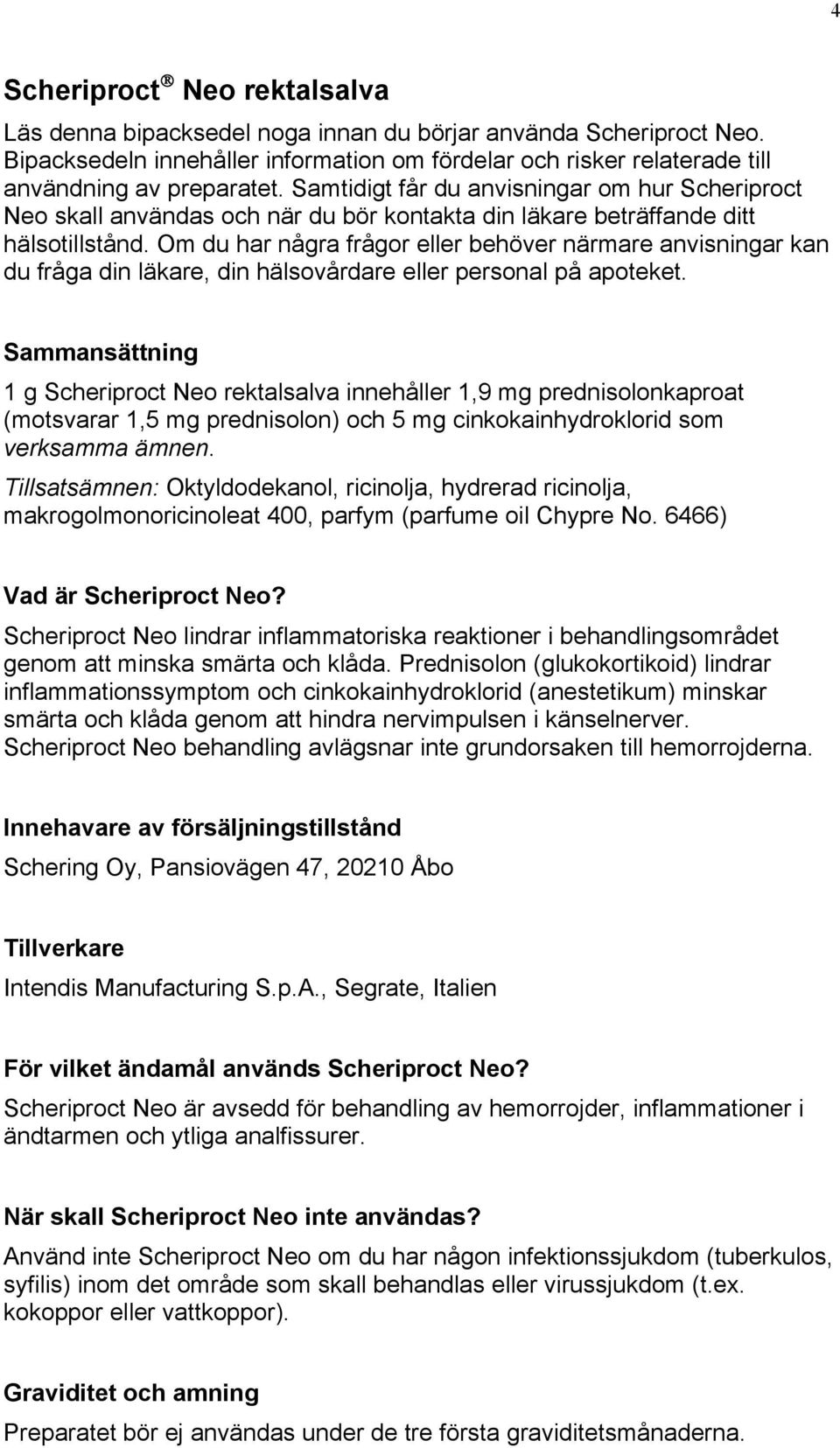 4

Scheriproct® Neo rektalsalva

Läs denna bipacksedel noga innan du börjar använda Scheriproct Neo. Bipacksedeln innehåller information om fördelar och risker relaterade till användning av preparatet. Samtidigt får du anvisningar om hur Scheriproct Neo skall användas och när du bör kontakta din läkare beträffande ditt hälsotillstånd. Om du har några frågor eller behöver närmare anvisningar kan du fråga din läkare, din hälsovårdare eller personal på apoteket.

Sammansättning

1 g Scheriproct Neo rektalsalva innehåller 1,9 mg prednisolonkaproat (motsvarar 1,5 mg prednisolon) och 5 mg cinkokainhydroklorid som verksamma ämnen.
Tillsatsämnen: Oktyldodekanol, ricinolja, hydrerad ricinolja, makrogolmonoricinoleat 400, parfym (parfume oil Chypre No. 6466)

Vad är Scheriproct Neo?

Scheriproct Neo lindrar inflammatoriska reaktioner i behandlingsområdet genom att minska smärta och klåda. Prednisolon (glukokortikoid) lindrar inflammationssymptom och cinkokainhydroklorid (anestetikum) minskar smärta och klåda genom att hindra nervimpulsen i känselnerver. Scheriproct Neo behandling avlägsnar inte grundorsaken till hemorrojderna.

Innehavare av försäljningstillstånd

Schering Oy, Pansiovägen 47, 20210 Åbo

Tillverkare

Intendis Manufacturing S.p.A., Segrate, Italien

För vilket ändamål används Scheriproct Neo?

Scheriproct Neo är avsedd för behandling av hemorrojder, inflammationer i ändtarmen och ytliga analfissurer.

När skall Scheriproct Neo inte användas?

Använd inte Scheriproct Neo om du har någon infektionssjukdom (tuberkulos, syfilis) inom det område som skall behandlas eller virussjukdom (t.ex. kokoppor eller vattkoppor).

Graviditet och amning

Preparatet bör ej användas under de tre första graviditetsmånaderna.